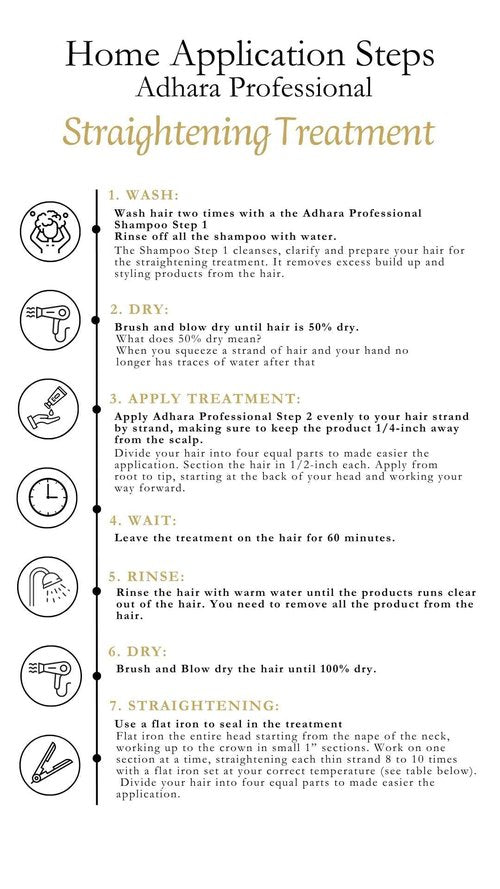 Home Application Steps
Adhara Professional
Straightening Treatment

1. WASH:
Wash hair two times with a the Adhara Professional Shampoo Step 1
Rinse off all the shampoo with water.
The Shampoo Step 1 cleanses, clarify and prepare your hair for the straightening treatment. It removes excess build up and styling products from the hair.

2. DRY:
Brush and blow dry until hair is 50% dry.
What does 50% dry mean?
When you squeeze a strand of hair and your hand no longer has traces of water after that

3. APPLY TREATMENT:
Apply Adhara Professional Step 2 evenly to your hair strand by strand, making sure to keep the product 1/4-inch away from the scalp.
Divide your hair into four equal parts to made easier the application. Section the hair in 1/2-inch each. Apply from root to tip, starting at the back of your head and working your way forward.

4. WAIT:
Leave the treatment on the hair for 60 minutes.

5. RINSE:
Rinse the hair with warm water until the products runs clear out of the hair. You need to remove all the product from the hair.

6. DRY:
Brush and Blow dry the hair until 100% dry.

7. STRAIGHTENING:
Use a flat iron to seal in the treatment
Flat iron the entire head starting from the nape of the neck, working up to the crown in small 1" sections. Work on one section at a time, straightening each thin strand 8 to 10 times with a flat iron set at your correct temperature (see table below). Divide your hair into four equal parts to made easier the application.